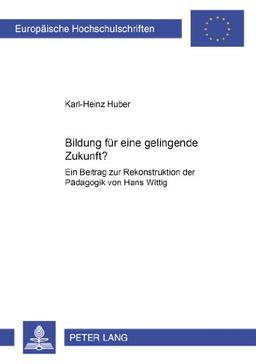 Europäische Hochschulschriften

Karl-Heinz Huber

Bildung für eine gelingende Zukunft?

Ein Beitrag zur Rekonstruktion der Pädagogik von Hans Wittig

PETER LANG